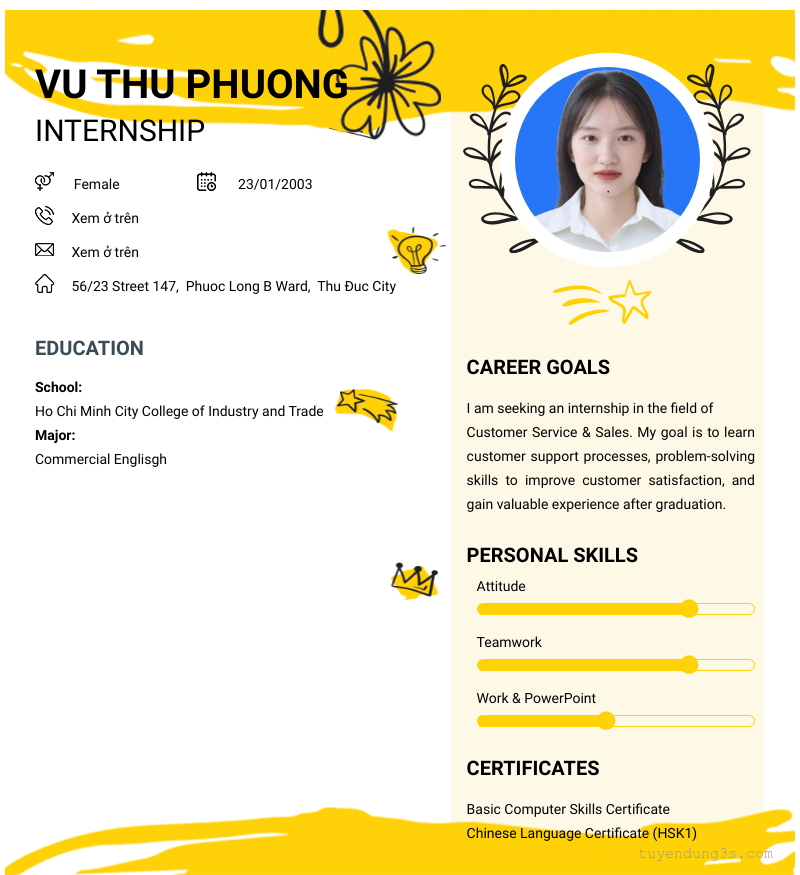 VU THU PHUONG

INTERNSHIP

Female

23/01/2003

Xem ở trên

Xem ở trên

56/23 Street 147, Phuoc Long B Ward, Thu Đuc City

EDUCATION

School:
Ho Chi Minh City College of Industry and Trade
Major:
Commercial Englisgh

CAREER GOALS

I am seeking an internship in the field of Customer Service & Sales. My goal is to learn customer support processes, problem-solving skills to improve customer satisfaction, and gain valuable experience after graduation.

PERSONAL SKILLS

Attitude

Teamwork

Work & PowerPoint

CERTIFICATES

Basic Computer Skills Certificate
Chinese Language Certificate (HSK1)

tuyendung3s.com